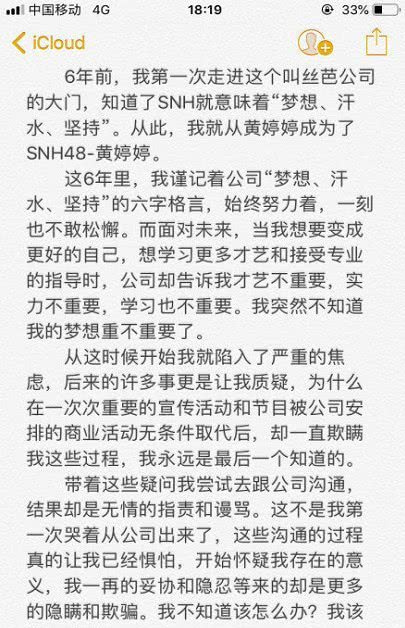 中国移动 4G
18:19
33%
iCloud

6年前，我第一次走进这个叫丝芭公司的大门，知道了SNH就意味着“梦想、汗水、坚持”。从此，我就从黄婷婷成为了SNH48-黄婷婷。

这6年里，我谨记着公司“梦想、汗水、坚持”的六字格言，始终努力着，一刻也不敢松懈。而面对未来，当我想要变成更好的自己，想学习更多才艺和接受专业的指导时，公司却告诉我才艺不重要，实力不重要，学习也不重要。我突然不知道我的梦想重不重要了。

从这时候开始我就陷入了严重的焦虑，后来的许多事更是让我质疑，为什么在一次次重要的宣传活动和节目被公司安排的商业活动无条件取代后，却一直欺瞒我这些过程，我永远是最后一个知道的。

带着这些疑问我尝试去跟公司沟通，结果却是无情的指责和谩骂。这不是我第一次哭着从公司出来了，这些沟通的过程真的让我已经惧怕，开始怀疑我存在的意义，我一再的妥协和隐忍等来的却是更多的隐瞒和欺骗。我不知道该怎么办？我该